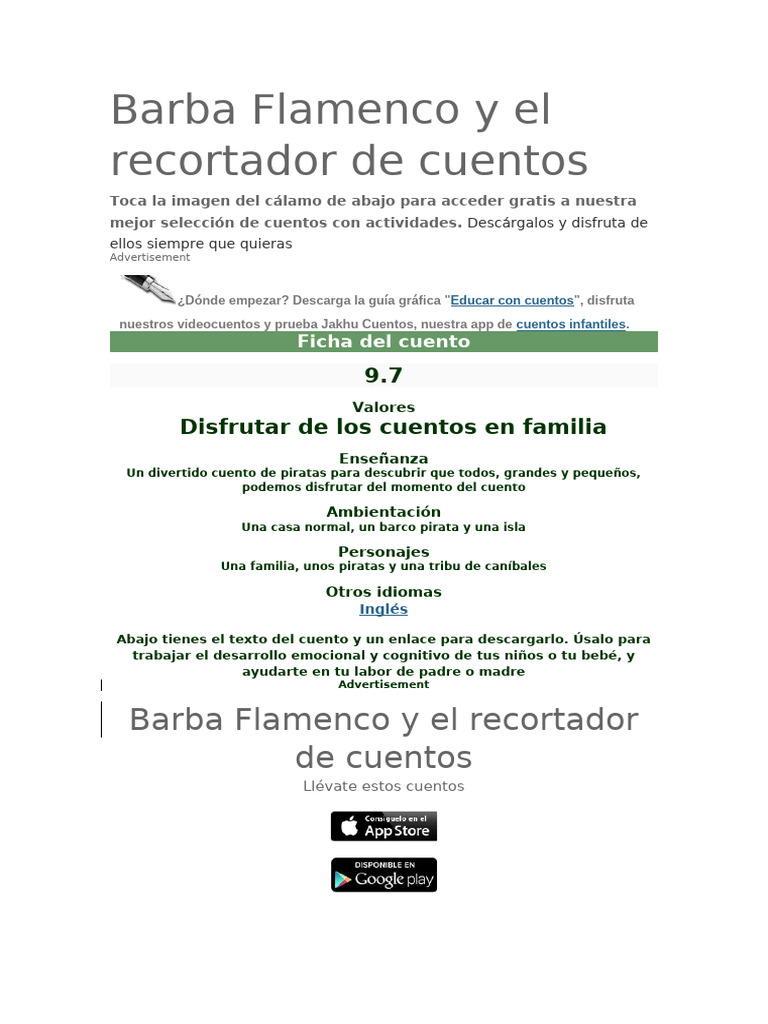 Barba Flamenco y el recortador de cuentos

Toca la imagen del cálamo de abajo para acceder gratis a nuestra mejor selección de cuentos con actividades. Descárgalos y disfruta de ellos siempre que quieras

Advertisement

¿Dónde empezar? Descarga la guía gráfica "Educar con cuentos", disfruta nuestros videocuentos y prueba Jakhu Cuentos, nuestra app de cuentos infantiles.

Ficha del cuento

9.7

Valores

Disfrutar de los cuentos en familia

Enseñanza

Un divertido cuento de piratas para descubrir que todos, grandes y pequeños, podemos disfrutar del momento del cuento

Ambientación

Una casa normal, un barco pirata y una isla

Personajes

Una familia, unos piratas y una tribu de caníbales

Otros idiomas

Inglés

Abajo tienes el texto del cuento y un enlace para descargarlo. Úsalo para trabajar el desarrollo emocional y cognitivo de tus niños o tu bebé, y ayudarte en tu labor de padre o madre

Advertisement

Barba Flamenco y el recortador de cuentos

Llévate estos cuentos

Consíguelo en el App Store

DISPONIBLE EN Google play